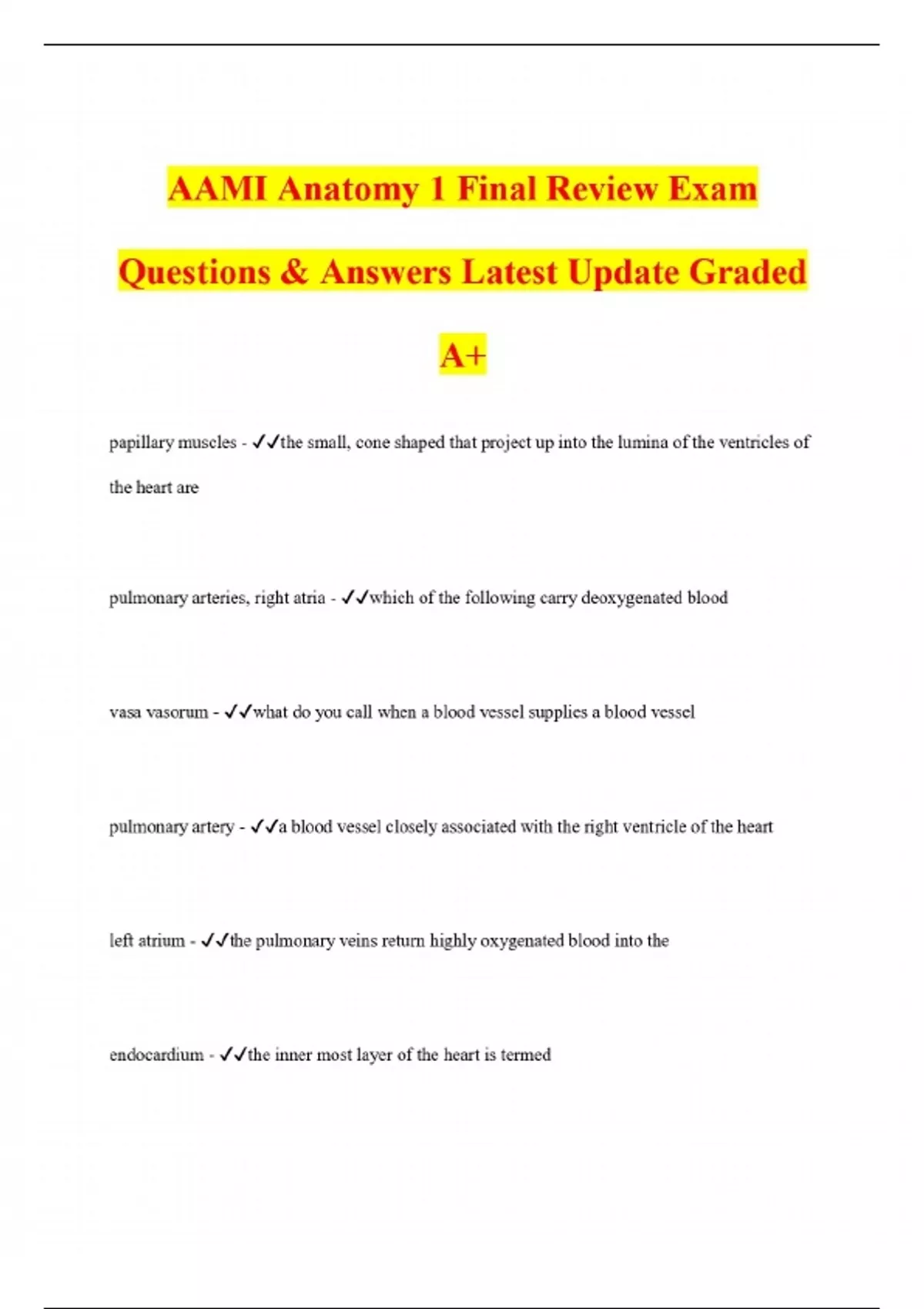 AAMI Anatomy 1 Final Review Exam Questions & Answers Latest Update Graded A+

papillary muscles - ✓✓the small, cone shaped that project up into the lumina of the ventricles of the heart are

pulmonary arteries, right atria - ✓✓which of the following carry deoxygenated blood

vasa vasorum - ✓✓what do you call when a blood vessel supplies a blood vessel

pulmonary artery - ✓✓a blood vessel closely associated with the right ventricle of the heart

left atrium - ✓✓the pulmonary veins return highly oxygenated blood into the

endocardium - ✓✓the inner most layer of the heart is termed